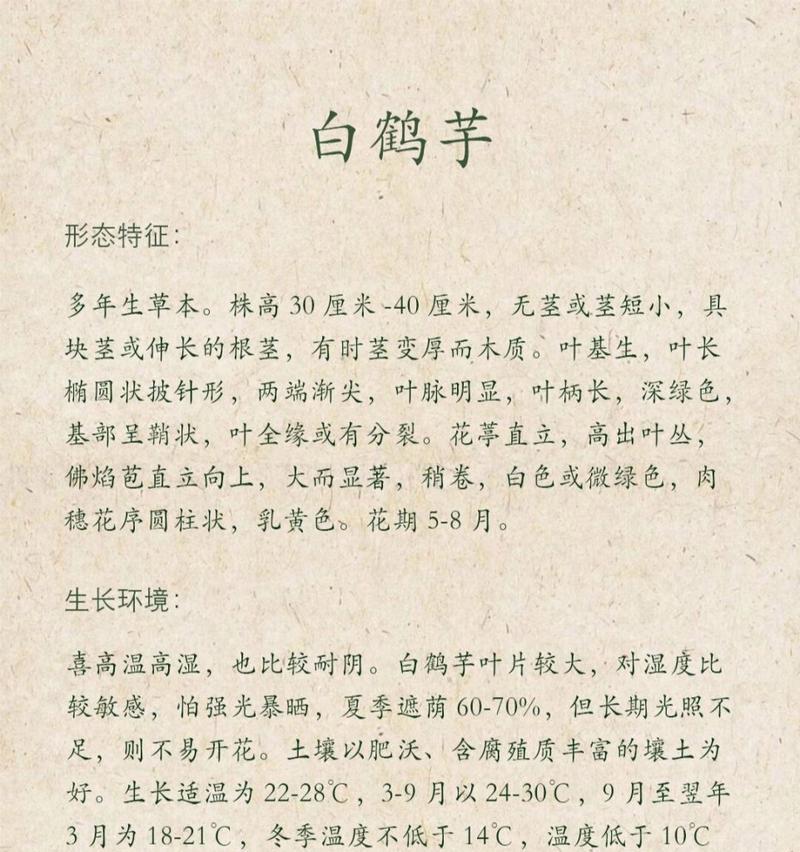 白鹤芋

形态特征：

多年生草本。株高 30 厘米 -40 厘米，无茎或茎短小，具块茎或伸长的根茎，有时茎变厚而木质。叶基生，叶长椭圆状披针形，两端渐尖，叶脉明显，叶柄长，深绿色，基部呈鞘状，叶全缘或有分裂。花葶直立，高出叶丛，佛焰苞直立向上，大而显著，稍卷，白色或微绿色，肉穗花序圆柱状，乳黄色。花期 5-8 月。

生长环境：

喜高温高湿，也比较耐阴。白鹤芋叶片较大，对湿度比较敏感，怕强光暴晒，夏季遮荫 60-70%，但长期光照不足，则不易开花。土壤以肥沃、含腐殖质丰富的壤土为好。生长适温为 22-28℃，3-9 月以 24-30℃，9 月至翌年 3 月为 18-21℃，冬季温度不低于 14℃，温度低于 10℃